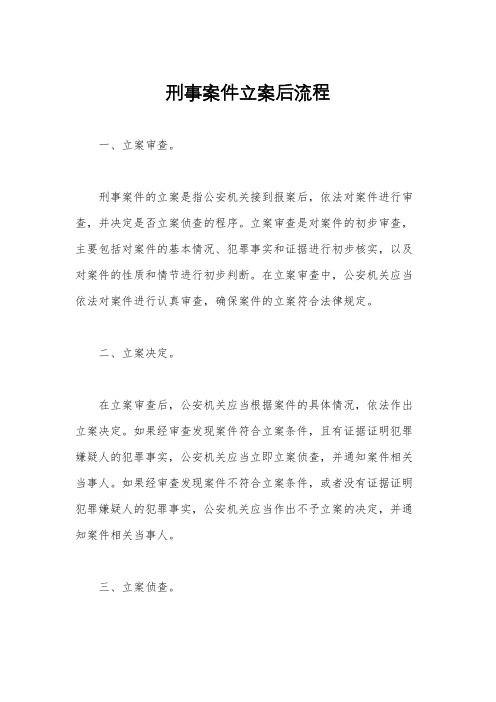 刑事案件立案后流程

一、立案审查。

刑事案件的立案是指公安机关接到报案后，依法对案件进行审查，并决定是否立案侦查的程序。立案审查是对案件的初步审查，主要包括对案件的基本情况、犯罪事实和证据进行初步核实，以及对案件的性质和情节进行初步判断。在立案审查中，公安机关应当依法对案件进行认真审查，确保案件的立案符合法律规定。

二、立案决定。

在立案审查后，公安机关应当根据案件的具体情况，依法作出立案决定。如果经审查发现案件符合立案条件，且有证据证明犯罪嫌疑人的犯罪事实，公安机关应当立即立案侦查，并通知案件相关当事人。如果经审查发现案件不符合立案条件，或者没有证据证明犯罪嫌疑人的犯罪事实，公安机关应当作出不予立案的决定，并通知案件相关当事人。

三、立案侦查。